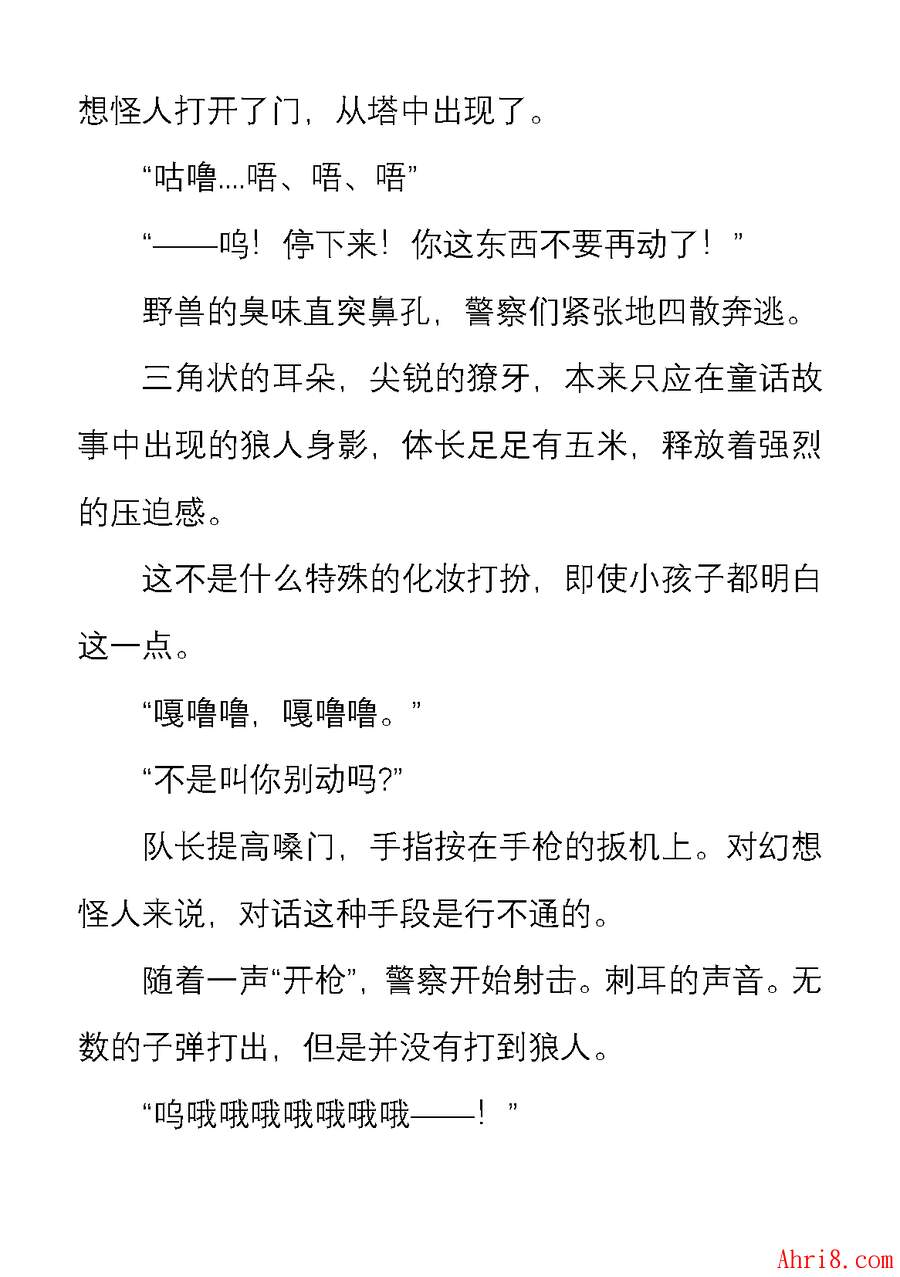 想怪人打开了门，从塔中出现了。

“咕噜....唔、唔、唔”

“——呜！停下来！你这东西不要再动了！”

野兽的臭味直突鼻孔，警察们紧张地四散奔逃。

三角状的耳朵，尖锐的獠牙，本来只应在童话故事中出现的狼人身影，体长足足有五米，释放着强烈的压迫感。

这不是什么特殊的化妆打扮，即使小孩子都明白这一点。

“嘎噜噜，嘎噜噜。”

“不是叫你别动吗?”

队长提高嗓门，手指按在手枪的扳机上。对幻想怪人来说，对话这种手段是行不通的。

随着一声“开枪”，警察开始射击。刺耳的声音。无数的子弹打出，但是并没有打到狼人。

“呜哦哦哦哦哦哦哦——！”

Ahri8.com